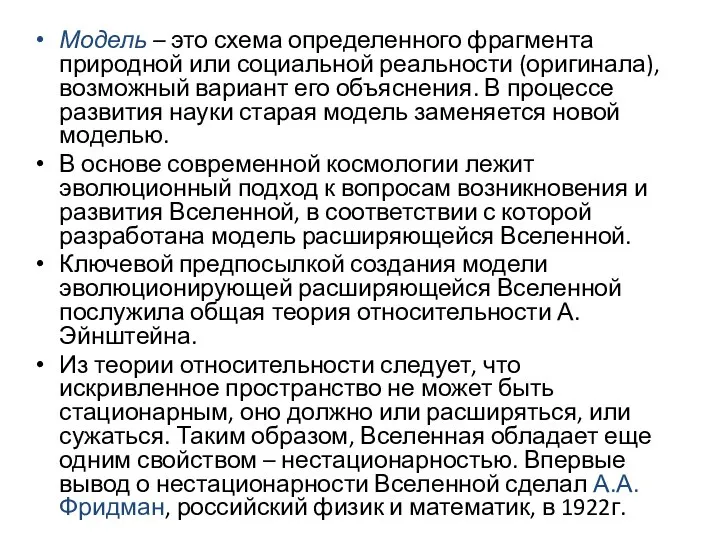 • Модель – это схема определенного фрагмента природной или социальной реальности (оригинала), возможный вариант его объяснения. В процессе развития науки старая модель заменяется новой моделью.

• В основе современной космологии лежит эволюционный подход к вопросам возникновения и развития Вселенной, в соответствии с которой разработана модель расширяющейся Вселенной.

• Ключевой предпосылкой создания модели эволюционирующей расширяющейся Вселенной послужила общая теория относительности А. Эйнштейна.

• Из теории относительности следует, что искривленное пространство не может быть стационарным, оно должно или расширяться, или сужаться. Таким образом, Вселенная обладает еще одним свойством – нестационарностью. Впервые вывод о нестационарности Вселенной сделал А.А. Фридман, российский физик и математик, в 1922г.